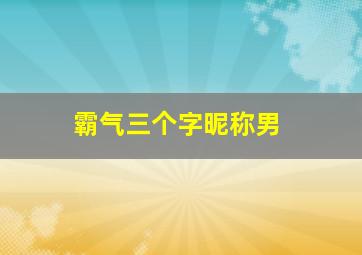 霸气三个字昵称男